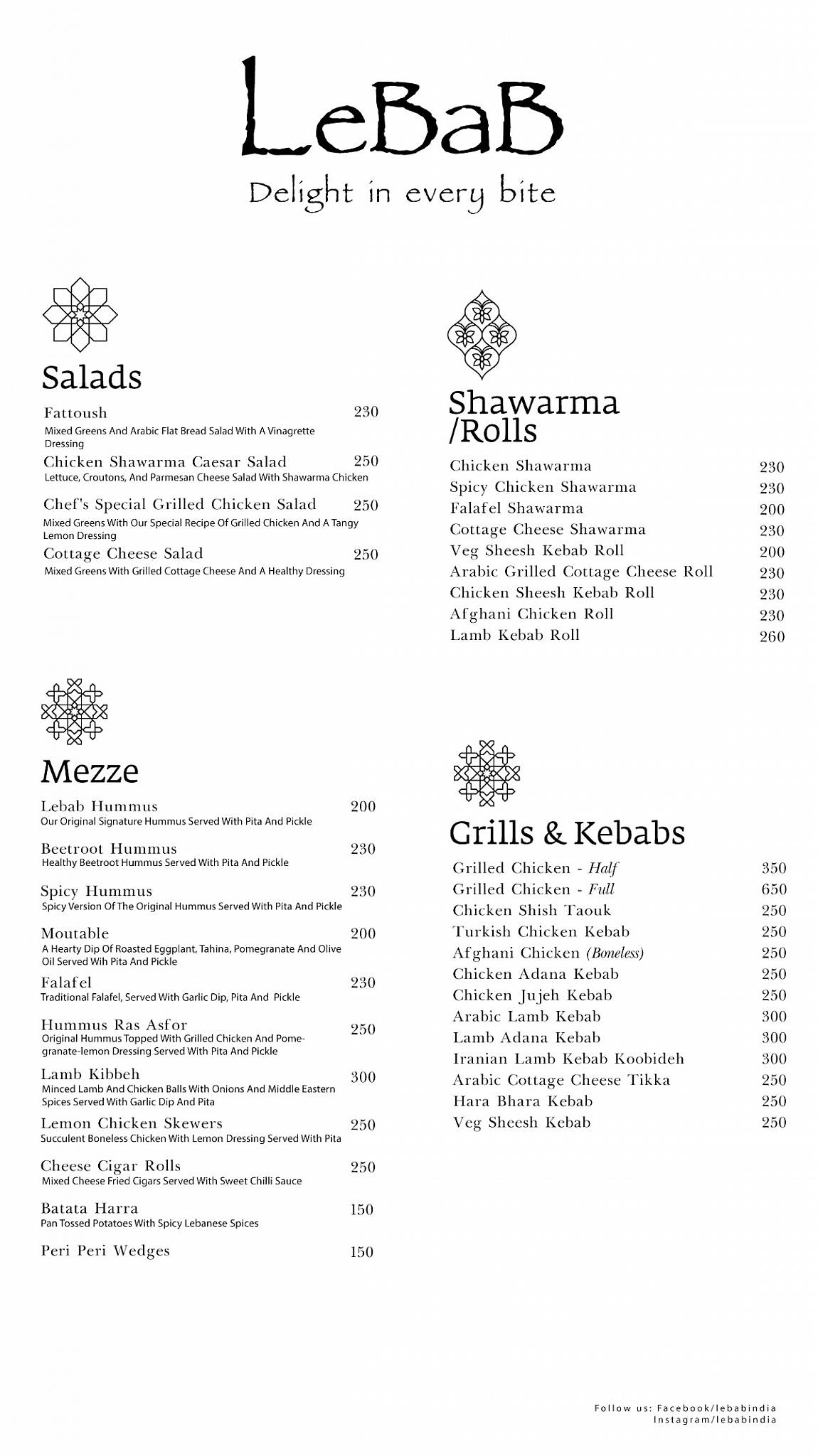 LeBaB

Delight in every bite

Salads

Fattoush 230
Mixed Greens And Arabic Flat Bread Salad With A Vinagrette Dressing

Chicken Shawarma Caesar Salad 250
Lettuce, Croutons, And Parmesan Cheese Salad With Shawarma Chicken

Chef's Special Grilled Chicken Salad 250
Mixed Greens With Our Special Recipe Of Grilled Chicken And A Tangy Lemon Dressing

Cottage Cheese Salad 250
Mixed Greens With Grilled Cottage Cheese And A Healthy Dressing

Mezze

Lebab Hummus 200
Our Original Signature Hummus Served With Pita And Pickle

Beetroot Hummus 230
Healthy Beetroot Hummus Served With Pita And Pickle

Spicy Hummus 230
Spicy Version Of The Original Hummus Served With Pita And Pickle

Moutable 200
A Hearty Dip Of Roasted Eggplant, Tahina, Pomegranate And Olive Oil Served Wih Pita And Pickle

Falafel 230
Traditional Falafel, Served With Garlic Dip, Pita And Pickle

Hummus Ras Asfor 250
Original Hummus Topped With Grilled Chicken And Pomegranate-lemon Dressing Served With Pita And Pickle

Lamb Kibbeh 300
Minced Lamb And Chicken Balls With Onions And Middle Eastern Spices Served With Garlic Dip And Pita

Lemon Chicken Skewers 250
Succulent Boneless Chicken With Lemon Dressing Served With Pita

Cheese Cigar Rolls 250
Mixed Cheese Fried Cigars Served With Sweet Chilli Sauce

Batata Harra 150
Pan Tossed Potatoes With Spicy Lebanese Spices

Peri Peri Wedges 150

Shawarma /Rolls

Chicken Shawarma 230
Spicy Chicken Shawarma 230
Falafel Shawarma 200
Cottage Cheese Shawarma 230
Veg Sheesh Kebab Roll 200
Arabic Grilled Cottage Cheese Roll 230
Chicken Sheesh Kebab Roll 230
Afghani Chicken Roll 230
Lamb Kebab Roll 260

Grills & Kebabs

Grilled Chicken - Half 350
Grilled Chicken - Full 650
Chicken Shish Taouk 250
Turkish Chicken Kebab 250
Afghani Chicken (Boneless) 250
Chicken Adana Kebab 250
Chicken Jujeh Kebab 250
Arabic Lamb Kebab 300
Lamb Adana Kebab 300
Iranian Lamb Kebab Koobideh 300
Arabic Cottage Cheese Tikka 250
Hara Bhara Kebab 250
Veg Sheesh Kebab 250

Follow us: Facebook/lebabindia
Instagram/lebabindia